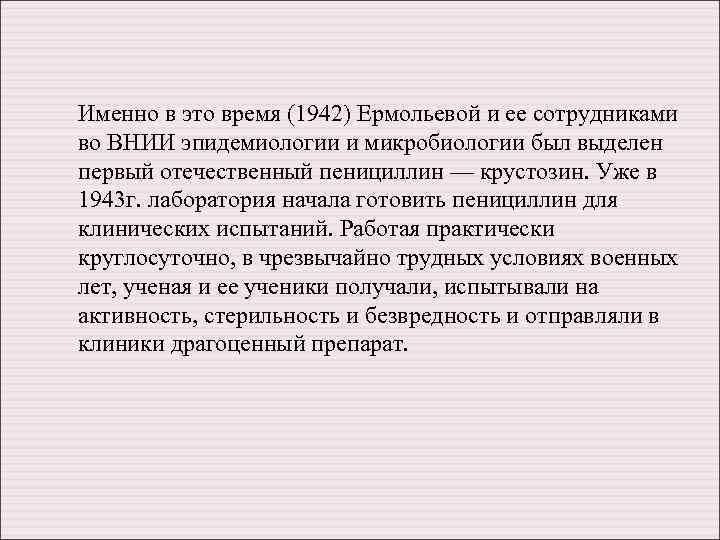 Именно в это время (1942) Ермольевой и ее сотрудниками во ВНИИ эпидемиологии и микробиологии был выделен первый отечественный пенициллин — крустозин. Уже в 1943г. лаборатория начала готовить пенициллин для клинических испытаний. Работая практически круглосуточно, в чрезвычайно трудных условиях военных лет, ученая и ее ученики получали, испытывали на активность, стерильность и безвредность и отправляли в клиники драгоценный препарат.